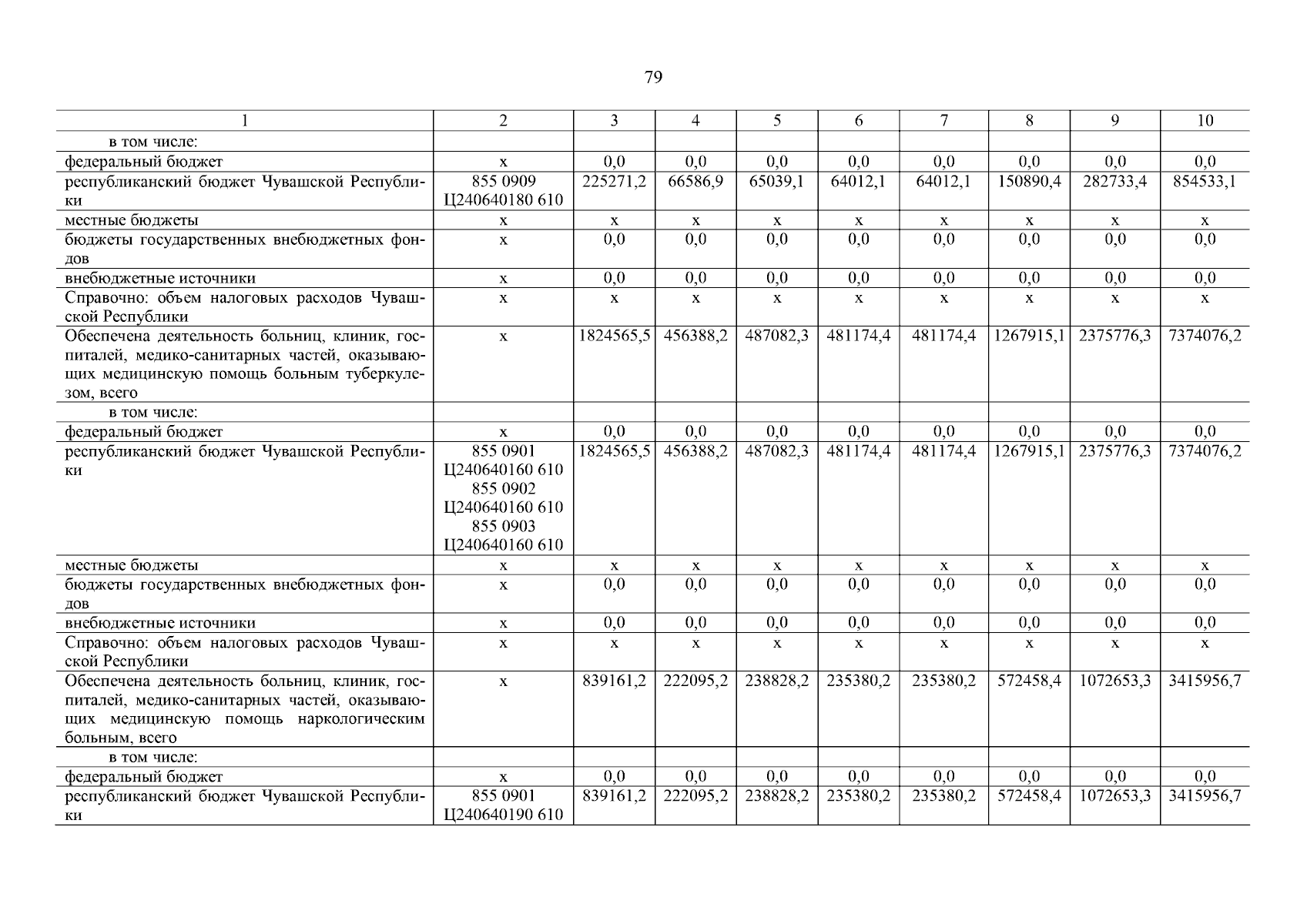 79

| 1 | 2 | 3 | 4 | 5 | 6 | 7 | 8 | 9 | 10 |
|---|---|---|---|---|---|---|---|---|---|
| в том числе: | | | | | | | | | |
| федеральный бюджет | х | 0,0 | 0,0 | 0,0 | 0,0 | 0,0 | 0,0 | 0,0 | 0,0 |
| республиканский бюджет Чувашской Республики | 855 0909 Ц240640180 610 | 225271,2 | 66586,9 | 65039,1 | 64012,1 | 64012,1 | 150890,4 | 282733,4 | 854533,1 |
| местные бюджеты | х | х | х | х | х | х | х | х | х |
| бюджеты государственных внебюджетных фондов | х | 0,0 | 0,0 | 0,0 | 0,0 | 0,0 | 0,0 | 0,0 | 0,0 |
| внебюджетные источники | х | 0,0 | 0,0 | 0,0 | 0,0 | 0,0 | 0,0 | 0,0 | 0,0 |
| Справочно: объем налоговых расходов Чувашской Республики | х | х | х | х | х | х | х | х | х |
| Обеспечена деятельность больниц, клиник, госпиталей, медико-санитарных частей, оказывающих медицинскую помощь больным туберкулезом, всего | х | 1824565,5 | 456388,2 | 487082,3 | 481174,4 | 481174,4 | 1267915,1 | 2375776,3 | 7374076,2 |
| в том числе: | | | | | | | | | |
| федеральный бюджет | х | 0,0 | 0,0 | 0,0 | 0,0 | 0,0 | 0,0 | 0,0 | 0,0 |
| республиканский бюджет Чувашской Республики | 855 0901 Ц240640160 610 855 0902 Ц240640160 610 855 0903 Ц240640160 610 | 1824565,5 | 456388,2 | 487082,3 | 481174,4 | 481174,4 | 1267915,1 | 2375776,3 | 7374076,2 |
| местные бюджеты | х | х | х | х | х | х | х | х | х |
| бюджеты государственных внебюджетных фондов | х | 0,0 | 0,0 | 0,0 | 0,0 | 0,0 | 0,0 | 0,0 | 0,0 |
| внебюджетные источники | х | 0,0 | 0,0 | 0,0 | 0,0 | 0,0 | 0,0 | 0,0 | 0,0 |
| Справочно: объем налоговых расходов Чувашской Республики | х | х | х | х | х | х | х | х | х |
| Обеспечена деятельность больниц, клиник, госпиталей, медико-санитарных частей, оказывающих медицинскую помощь наркологическим больным, всего | х | 839161,2 | 222095,2 | 238828,2 | 235380,2 | 235380,2 | 572458,4 | 1072653,3 | 3415956,7 |
| в том числе: | | | | | | | | | |
| федеральный бюджет | х | 0,0 | 0,0 | 0,0 | 0,0 | 0,0 | 0,0 | 0,0 | 0,0 |
| республиканский бюджет Чувашской Республики | 855 0901 Ц240640190 610 | 839161,2 | 222095,2 | 238828,2 | 235380,2 | 235380,2 | 572458,4 | 1072653,3 | 3415956,7 |